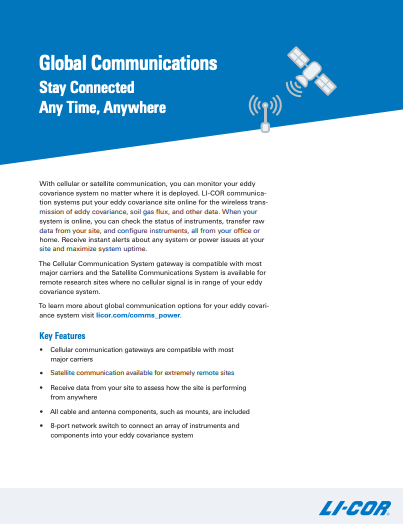 Global Communications

Stay Connected
Any Time, Anywhere

With cellular or satellite communication, you can monitor your eddy covariance system no matter where it is deployed. LI-COR communication systems put your eddy covariance site online for the wireless transmission of eddy covariance, soil gas flux, and other data. When your system is online, you can check the status of instruments, transfer raw data from your site, and configure instruments, all from your office or home. Receive instant alerts about any system or power issues at your site and maximize system uptime.

The Cellular Communication System gateway is compatible with most major carriers and the Satellite Communications System is available for remote research sites where no cellular signal is in range of your eddy covariance system.

To learn more about global communication options for your eddy covariance system visit licor.com/comms_power.

Key Features

• Cellular communication gateways are compatible with most major carriers

• Satellite communication available for extremely remote sites

• Receive data from your site to assess how the site is performing from anywhere

• All cable and antenna components, such as mounts, are included

• 8-port network switch to connect an array of instruments and components into your eddy covariance system

LI-COR